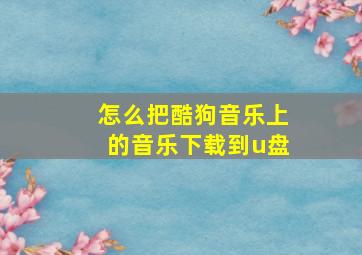 怎么把酷狗音乐上的音乐下载到u盘